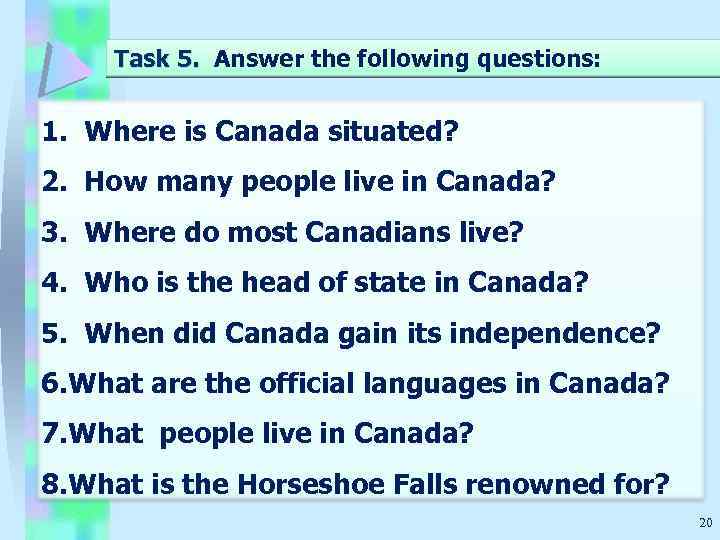 Task 5. Answer the following questions:

1. Where is Canada situated?
2. How many people live in Canada?
3. Where do most Canadians live?
4. Who is the head of state in Canada?
5. When did Canada gain its independence?
6.What are the official languages in Canada?
7.What people live in Canada?
8.What is the Horseshoe Falls renowned for?

20